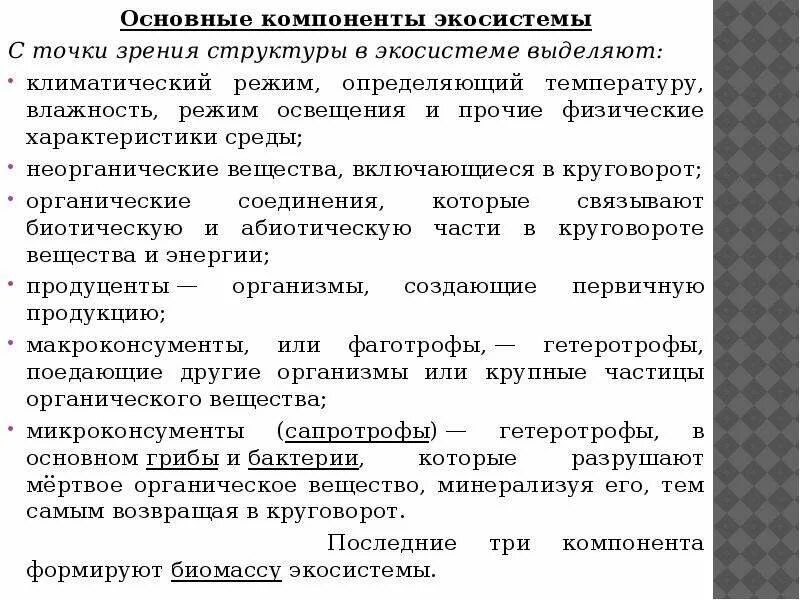 Основные компоненты экосистемы

С точки зрения структуры в экосистеме выделяют:

• климатический режим, определяющий температуру, влажность, режим освещения и прочие физические характеристики среды;

• неорганические вещества, включающиеся в круговорот;

• органические соединения, которые связывают биотическую и абиотическую части в круговороте вещества и энергии;

• продуценты — организмы, создающие первичную продукцию;

• макроконсументы, или фаготрофы, — гетеротрофы, поедающие другие организмы или крупные частицы органического вещества;

• микроконсументы (сапротрофы) — гетеротрофы, в основном грибы и бактерии, которые разрушают мёртвое органическое вещество, минерализуя его, тем самым возвращая в круговорот.

Последние три компонента формируют биомассу экосистемы.